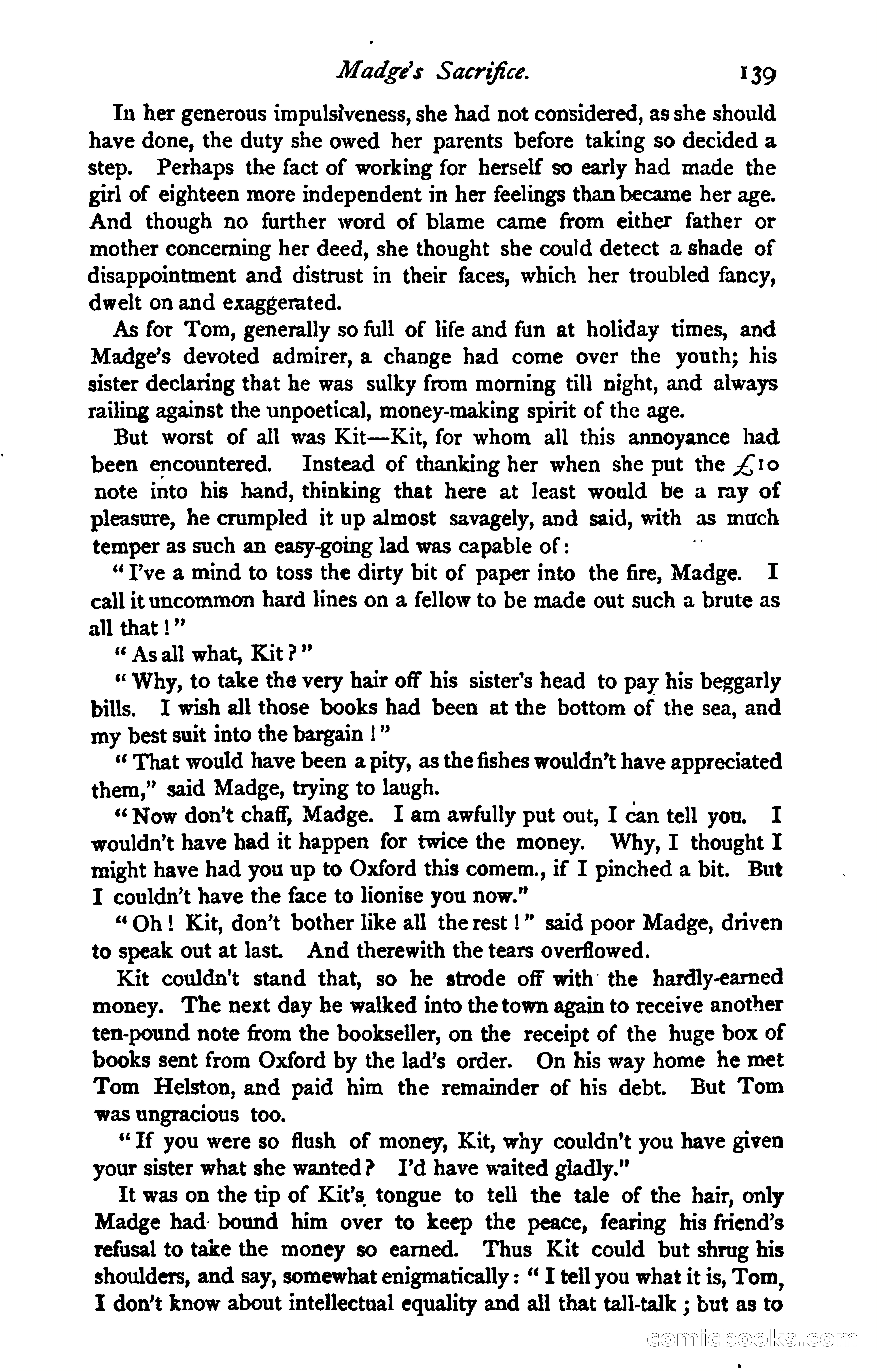 Madge's Sacrifice. 139

In her generous impulsiveness, she had not considered, as she should have done, the duty she owed her parents before taking so decided a step. Perhaps the fact of working for herself so early had made the girl of eighteen more independent in her feelings than became her age. And though no further word of blame came from either father or mother concerning her deed, she thought she could detect a shade of disappointment and distrust in their faces, which her troubled fancy, dwelt on and exaggerated.

As for Tom, generally so full of life and fun at holiday times, and Madge's devoted admirer, a change had come over the youth; his sister declaring that he was sulky from morning till night, and always railing against the unpoetical, money-making spirit of the age.

But worst of all was Kit—Kit, for whom all this annoyance had been encountered. Instead of thanking her when she put the £10 note into his hand, thinking that here at least would be a ray of pleasure, he crumpled it up almost savagely, and said, with as much temper as such an easy-going lad was capable of:

"I've a mind to toss the dirty bit of paper into the fire, Madge. I call it uncommon hard lines on a fellow to be made out such a brute as all that!"

"As all what, Kit?"

"Why, to take the very hair off his sister's head to pay his beggarly bills. I wish all those books had been at the bottom of the sea, and my best suit into the bargain!"

"That would have been a pity, as the fishes wouldn't have appreciated them," said Madge, trying to laugh.

"Now don't chaff, Madge. I am awfully put out, I can tell you. I wouldn't have had it happen for twice the money. Why, I thought I might have had you up to Oxford this comem., if I pinched a bit. But I couldn't have the face to lionise you now."

"Oh! Kit, don't bother like all the rest!" said poor Madge, driven to speak out at last. And therewith the tears overflowed.

Kit couldn't stand that, so he strode off with the hardly-earned money. The next day he walked into the town again to receive another ten-pound note from the bookseller, on the receipt of the huge box of books sent from Oxford by the lad's order. On his way home he met Tom Helston, and paid him the remainder of his debt. But Tom was ungracious too.

"If you were so flush of money, Kit, why couldn't you have given your sister what she wanted? I'd have waited gladly."

It was on the tip of Kit's tongue to tell the tale of the hair, only Madge had bound him over to keep the peace, fearing his friend's refusal to take the money so earned. Thus Kit could but shrug his shoulders, and say, somewhat enigmatically: "I tell you what it is, Tom, I don't know about intellectual equality and all that tall-talk; but as to

comicbooks.com